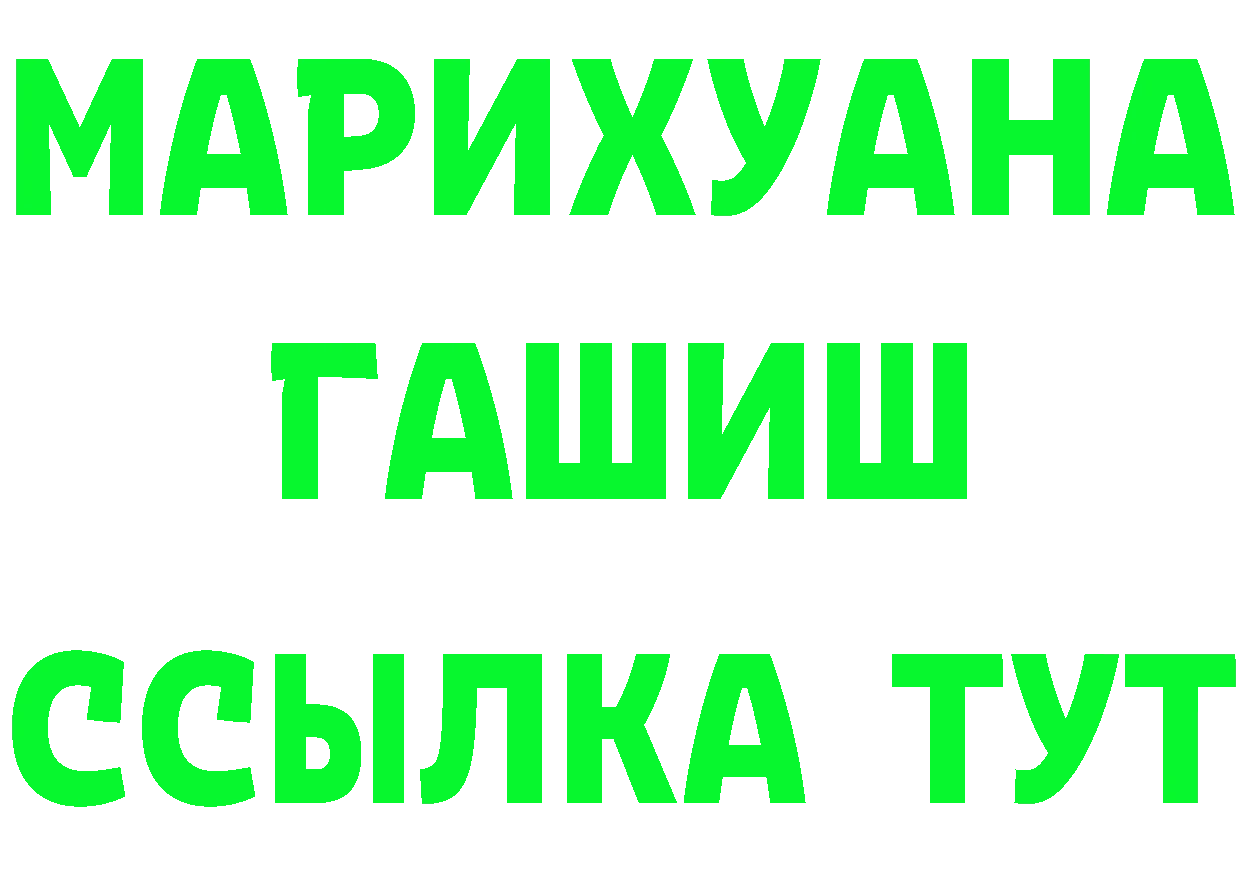 МАРИХУАНА
ГАШИШ
ССЫЛКА ТУТ